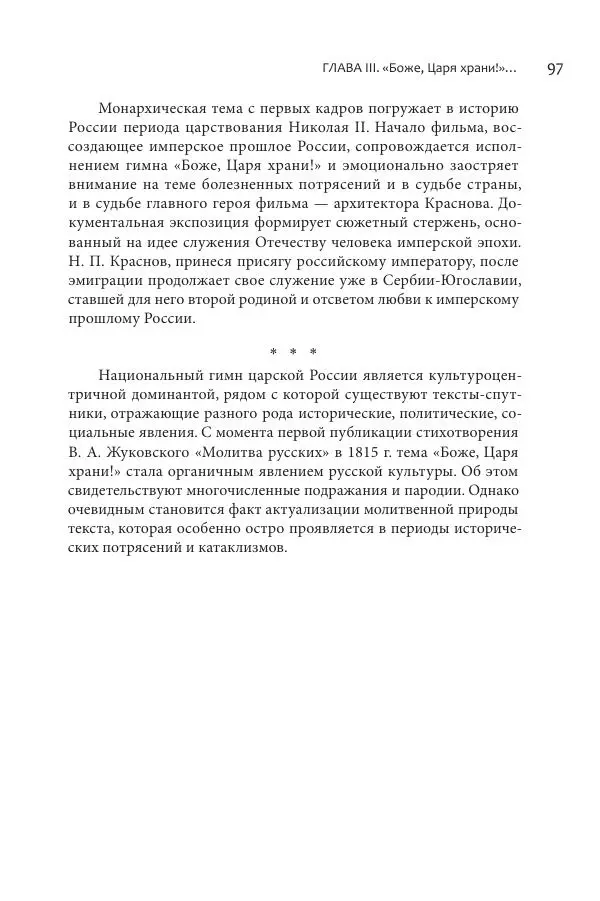 ГЛАВА III. «Боже, Царя храни!»... 97

Монархическая тема с первых кадров погружает в историю России периода царствования Николая II. Начало фильма, воссоздающее имперское прошлое России, сопровождается исполнением гимна «Боже, Царя храни!» и эмоционально заостряет внимание на теме болезненных потрясений и в судьбе страны, и в судьбе главного героя фильма — архитектора Краснова. Документальная экспозиция формирует сюжетный стержень, основанный на идее служения Отечеству человека имперской эпохи. Н. П. Краснов, принеся присягу российскому императору, после эмиграции продолжает свое служение уже в Сербии-Югославии, ставшей для него второй родиной и отсветом любви к имперскому прошлому России.

* * *

Национальный гимн царской России является культуроцентричной доминантой, рядом с которой существуют тексты-спутники, отражающие разного рода исторические, политические, социальные явления. С момента первой публикации стихотворения В. А. Жуковского «Молитва русских» в 1815 г. тема «Боже, Царя храни!» стала органичным явлением русской культуры. Об этом свидетельствуют многочисленные подражания и пародии. Однако очевидным становится факт актуализации молитвенной природы текста, которая особенно остро проявляется в периоды исторических потрясений и катаклизмов.